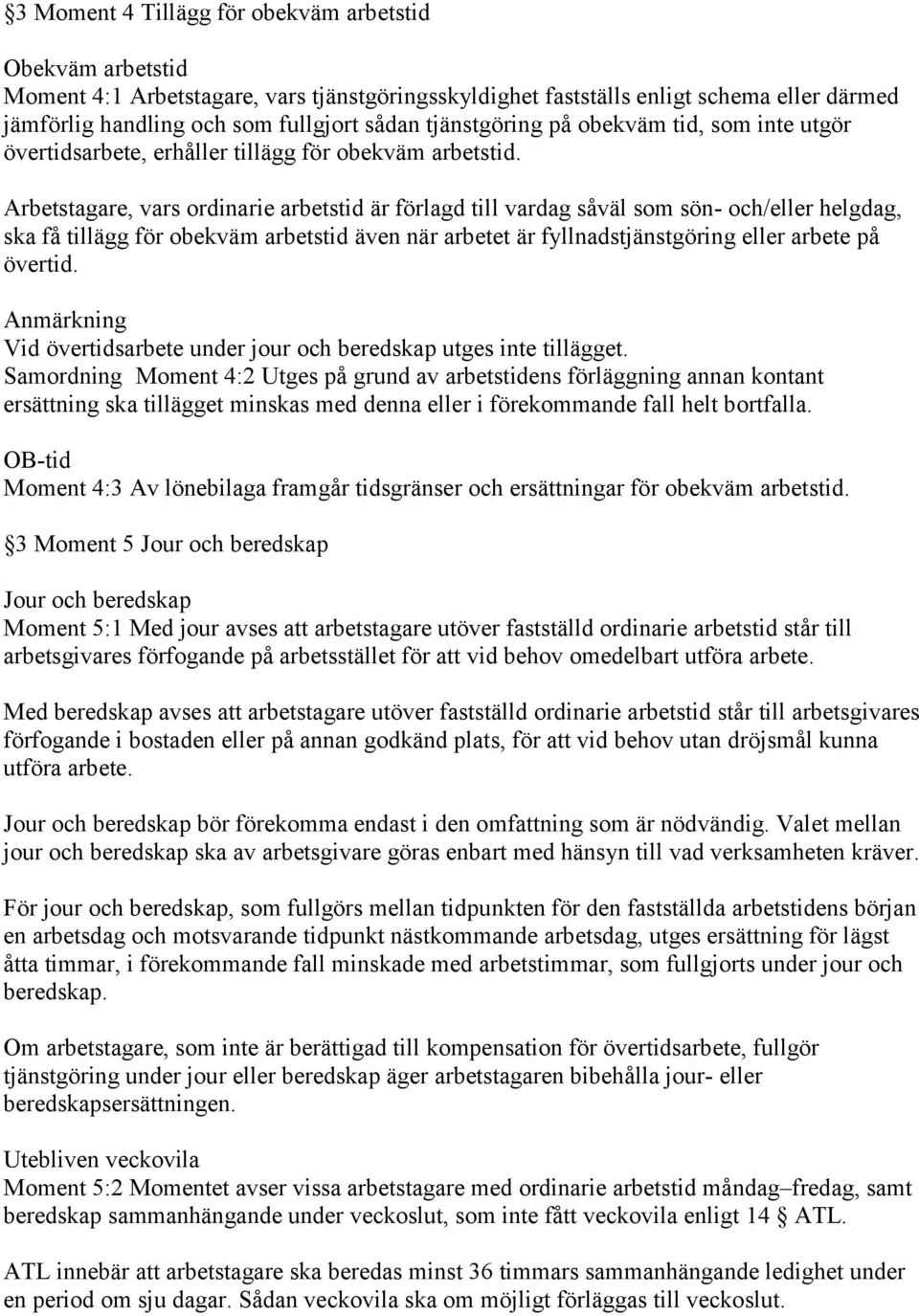 §3 Moment 4 Tillägg för obekväm arbetstid

Obekväm arbetstid
Moment 4:1 Arbetstagare, vars tjänstgöringsskyldighet fastställs enligt schema eller därmed jämförlig handling och som fullgjort sådan tjänstgöring på obekväm tid, som inte utgör övertidsarbete, erhåller tillägg för obekväm arbetstid.

Arbetstagare, vars ordinarie arbetstid är förlagd till vardag såväl som sön- och/eller helgdag, ska få tillägg för obekväm arbetstid även när arbetet är fyllnadstjänstgöring eller arbete på övertid.

Anmärkning
Vid övertidsarbete under jour och beredskap utges inte tillägget.
Samordning Moment 4:2 Utges på grund av arbetstidens förläggning annan kontant ersättning ska tillägget minskas med denna eller i förekommande fall helt bortfalla.

OB-tid
Moment 4:3 Av lönebilaga framgår tidsgränser och ersättningar för obekväm arbetstid.

§3 Moment 5 Jour och beredskap

Jour och beredskap
Moment 5:1 Med jour avses att arbetstagare utöver fastställd ordinarie arbetstid står till arbetsgivares förfogande på arbetsstället för att vid behov omedelbart utföra arbete.

Med beredskap avses att arbetstagare utöver fastställd ordinarie arbetstid står till arbetsgivares förfogande i bostaden eller på annan godkänd plats, för att vid behov utan dröjsmål kunna utföra arbete.

Jour och beredskap bör förekomma endast i den omfattning som är nödvändig. Valet mellan jour och beredskap ska av arbetsgivare göras enbart med hänsyn till vad verksamheten kräver.

För jour och beredskap, som fullgörs mellan tidpunkten för den fastställda arbetstidens början en arbetsdag och motsvarande tidpunkt nästkommande arbetsdag, utges ersättning för lägst åtta timmar, i förekommande fall minskade med arbetstimmar, som fullgjorts under jour och beredskap.

Om arbetstagare, som inte är berättigad till kompensation för övertidsarbete, fullgör tjänstgöring under jour eller beredskap äger arbetstagaren bibehålla jour- eller beredskapsersättningen.

Utebliven veckovila
Moment 5:2 Momentet avser vissa arbetstagare med ordinarie arbetstid måndag–fredag, samt beredskap sammanhängande under veckoslut, som inte fått veckovila enligt 14 § ATL.

ATL innebär att arbetstagare ska beredas minst 36 timmars sammanhängande ledighet under en period om sju dagar. Sådan veckovila ska om möjligt förläggas till veckoslut.